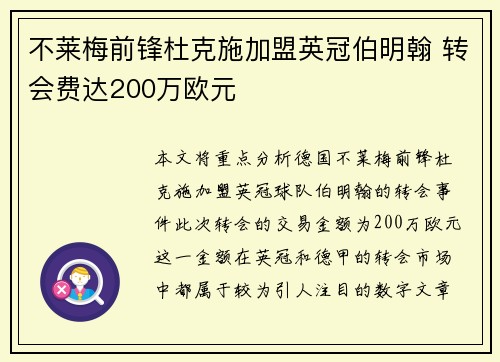 不莱梅前锋杜克施加盟英冠伯明翰 转会费达200万欧元

本文将重点分析德国不莱梅前锋杜克施加盟英冠球队伯明翰的转会事件此次转会的交易金额为200万欧元这一金额在英冠和德甲的转会市场中都属于较为引人注目的数字文章